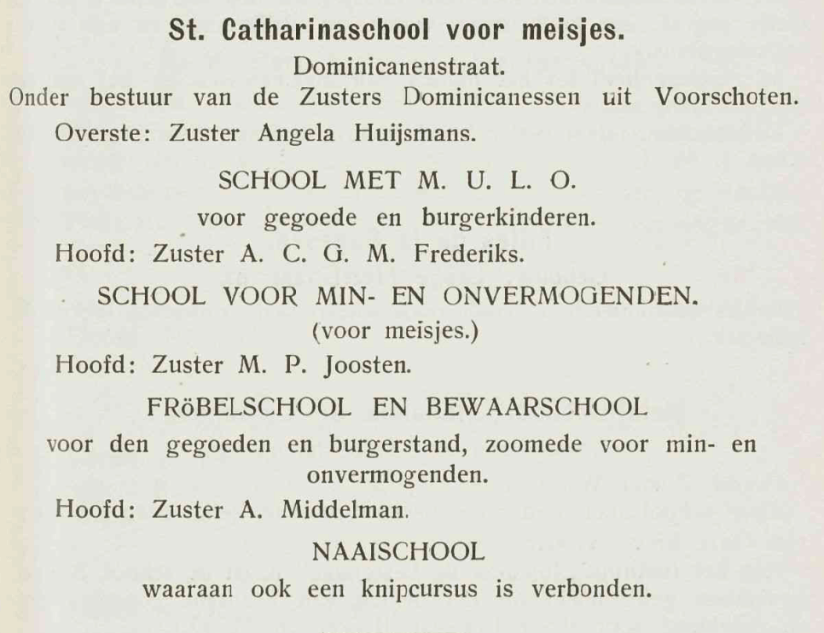 St. Catharinaschool voor meisjes.

Dominicanenstraat.

Onder bestuur van de Zusters Dominicanessen uit Voorschoten.

Overste: Zuster Angela Huijsmans.

SCHOOL MET M. U. L. O.

voor gegoede en burgerkinderen.

Hoofd: Zuster A. C. G. M. Frederiks.

SCHOOL VOOR MIN- EN ONVERMOGENDEN.

(voor meisjes.)

Hoofd: Zuster M. P. Joosten.

FRöBELSCHOOL EN BEWAARSCHOOL

voor den gegoeden en burgerstand, zoomede voor min- en onvermogenden.

Hoofd: Zuster A. Middelman.

NAAISCHOOL

waaraan ook een knipcursus is verbonden.